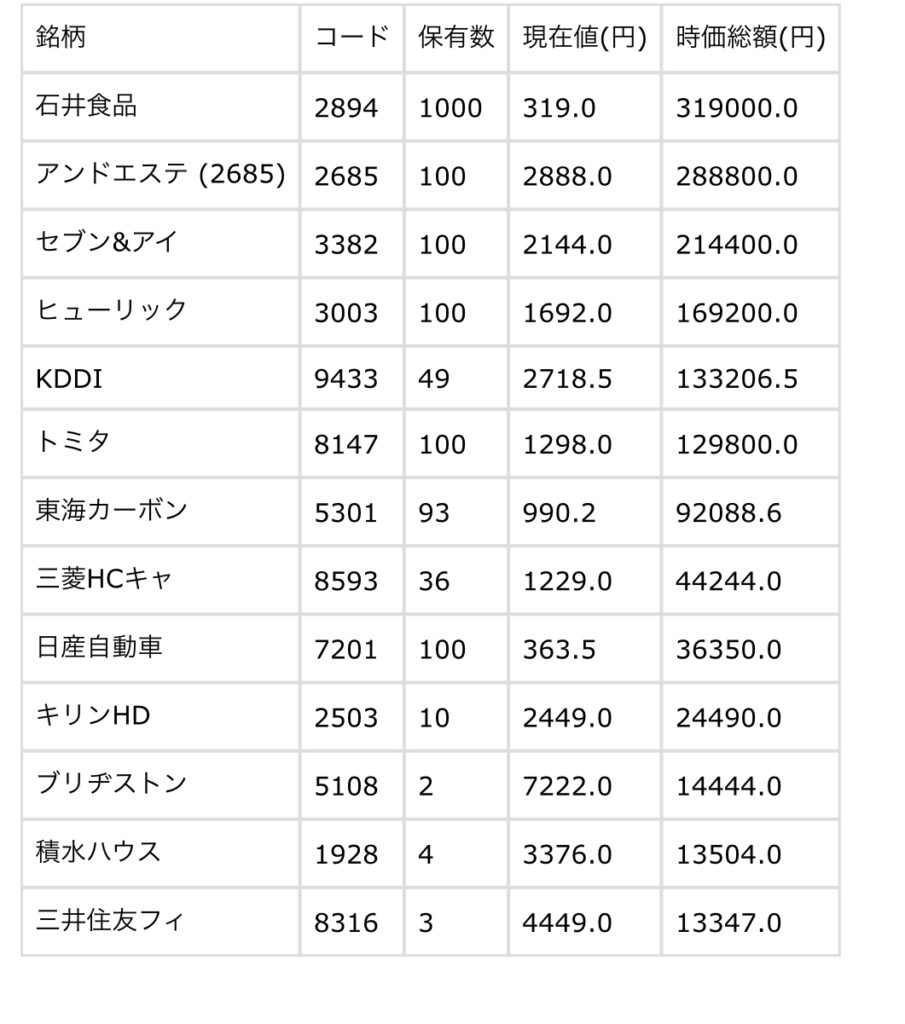 | 銘柄 | コード | 保有数 | 現在値(円) | 時価総額(円) |
|---|---|---|---|---|
| 石井食品 | 2894 | 1000 | 319.0 | 319000.0 |
| アンドエステ (2685) | 2685 | 100 | 2888.0 | 288800.0 |
| セブン&アイ | 3382 | 100 | 2144.0 | 214400.0 |
| ヒューリック | 3003 | 100 | 1692.0 | 169200.0 |
| KDDI | 9433 | 49 | 2718.5 | 133206.5 |
| トミタ | 8147 | 100 | 1298.0 | 129800.0 |
| 東海カーボン | 5301 | 93 | 990.2 | 92088.6 |
| 三菱HCキャ | 8593 | 36 | 1229.0 | 44244.0 |
| 日産自動車 | 7201 | 100 | 363.5 | 36350.0 |
| キリンHD | 2503 | 10 | 2449.0 | 24490.0 |
| ブリヂストン | 5108 | 2 | 7222.0 | 14444.0 |
| 積水ハウス | 1928 | 4 | 3376.0 | 13504.0 |
| 三井住友フィ | 8316 | 3 | 4449.0 | 13347.0 |